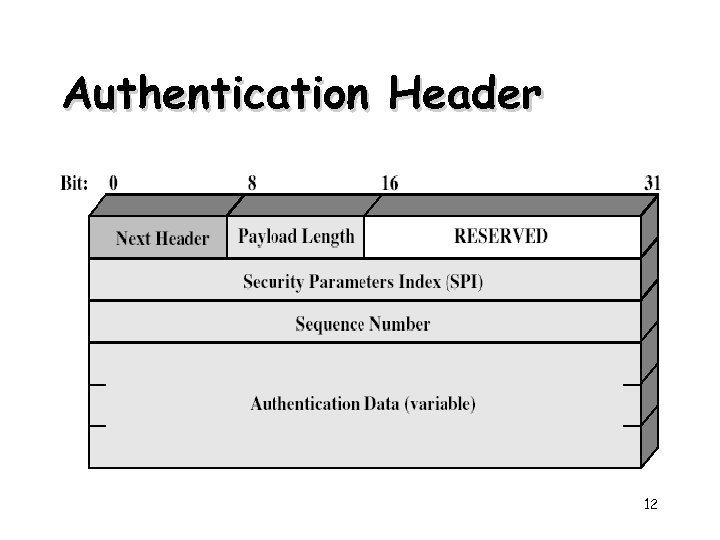 Authentication Header

Bit: 0 8 16 31

Next Header

Payload Length

RESERVED

Security Parameters Index (SPI)

Sequence Number

Authentication Data (variable)

12